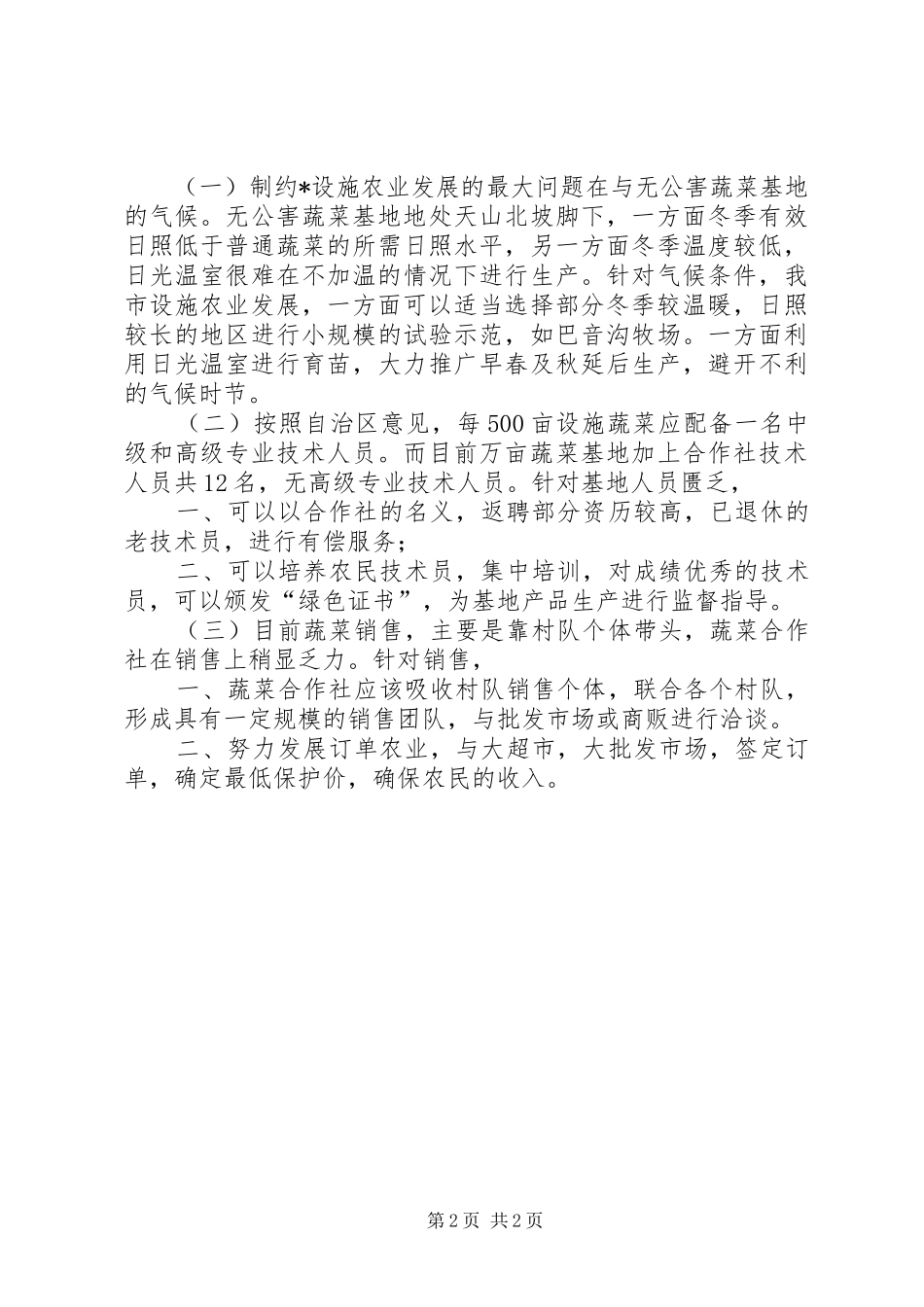 （一）制约*设施农业发展的最大问题在与无公害蔬菜基地的气候。无公害蔬菜基地地处天山北坡脚下，一方面冬季有效日照低于普通蔬菜的所需日照水平，另一方面冬季温度较低，日光温室很难在不加温的情况下进行生产。针对气候条件，我市设施农业发展，一方面可以适当选择部分冬季较温暖，日照较长的地区进行小规模的试验示范，如巴音沟牧场。一方面利用日光温室进行育苗，大力推广早春及秋延后生产，避开不利的气候时节。

（二）按照自治区意见，每500亩设施蔬菜应配备一名中级和高级专业技术人员。而目前万亩蔬菜基地加上合作社技术人员共12名，无高级专业技术人员。针对基地人员匮乏，

一、可以以合作社的名义，返聘部分资历较高，已退休的老技术员，进行有偿服务；

二、可以培养农民技术员，集中培训，对成绩优秀的技术员，可以颁发“绿色证书”，为基地产品生产进行监督指导。

（三）目前蔬菜销售，主要是靠村队个体带头，蔬菜合作社在销售上稍显乏力。针对销售，

一、蔬菜合作社应该吸收村队销售个体，联合各个村队，形成具有一定规模的销售团队，与批发市场或商贩进行洽谈。

二、努力发展订单农业，与大超市，大批发市场，签定订单，确定最低保护价，确保农民的收入。

第2页 共2页